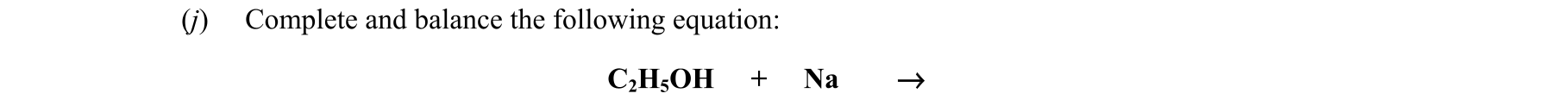 (j) Complete and balance the following equation:

$C_2H_5OH + Na \rightarrow$